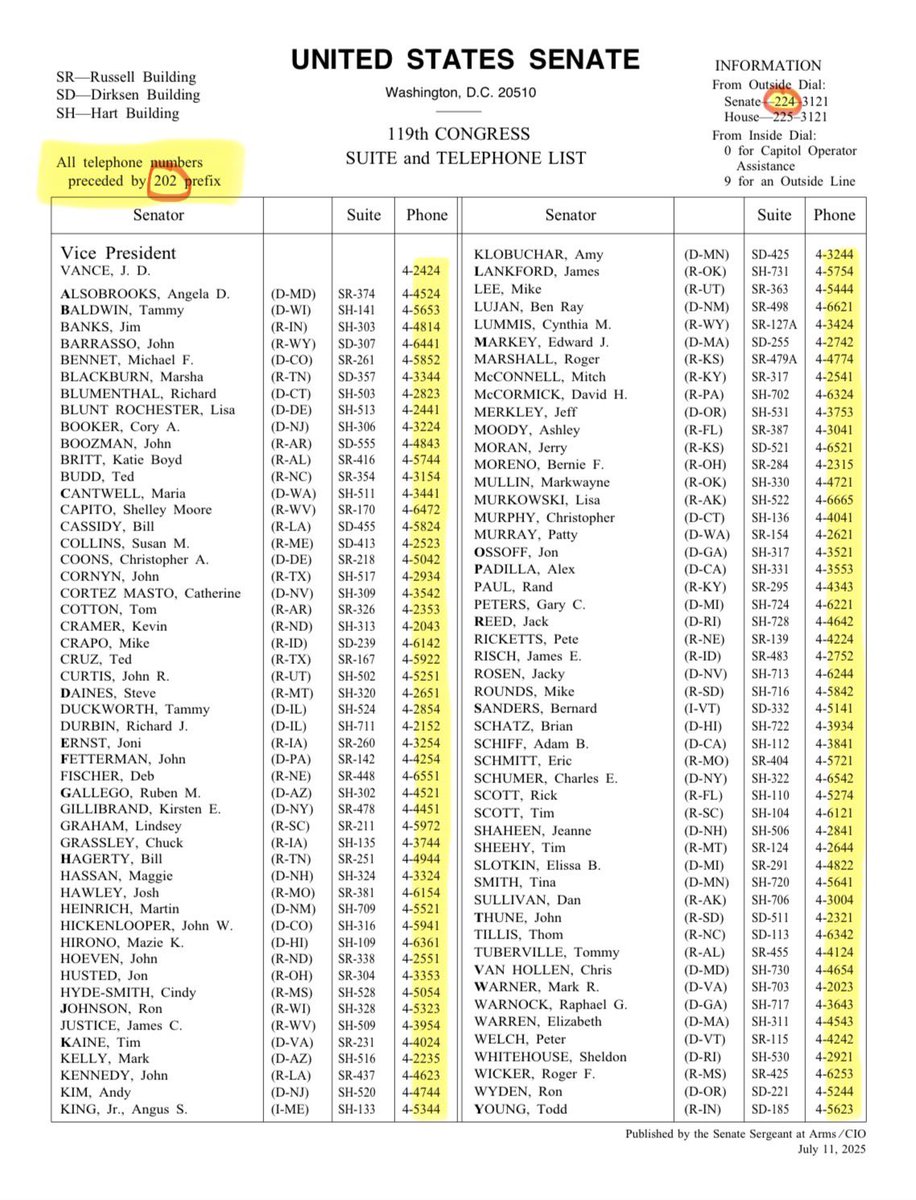 SR—Russell Building
SD—Dirksen Building
SH—Hart Building

All telephone numbers preceded by 202 prefix

UNITED STATES SENATE

Washington, D.C. 20510

119th CONGRESS
SUITE and TELEPHONE LIST

INFORMATION
From Outside Dial:
Senate—224-3121
House—225-3121
From Inside Dial:
0 for Capitol Operator Assistance
9 for an Outside Line

| Senator | | Suite | Phone |
|---|---|---|---|
| Vice President | | | |
| VANCE, J. D. | | | 4-2424 |
| ALSOBROOKS, Angela D. | (D-MD) | SR-374 | 4-4524 |
| BALDWIN, Tammy | (D-WI) | SH-141 | 4-5653 |
| BANKS, Jim | (R-IN) | SH-303 | 4-4814 |
| BARRASSO, John | (R-WY) | SD-307 | 4-6441 |
| BENNET, Michael F. | (D-CO) | SR-261 | 4-5852 |
| BLACKBURN, Marsha | (R-TN) | SD-357 | 4-3344 |
| BLUMENTHAL, Richard | (D-CT) | SH-503 | 4-2823 |
| BLUNT ROCHESTER, Lisa | (D-DE) | SH-513 | 4-2441 |
| BOOKER, Cory A. | (D-NJ) | SH-306 | 4-3224 |
| BOOZMAN, John | (R-AR) | SD-555 | 4-4843 |
| BRITT, Katie Boyd | (R-AL) | SR-416 | 4-5744 |
| BUDD, Ted | (R-NC) | SR-354 | 4-3154 |
| CANTWELL, Maria | (D-WA) | SH-511 | 4-3441 |
| CAPITO, Shelley Moore | (R-WV) | SR-170 | 4-6472 |
| CASSIDY, Bill | (R-LA) | SD-455 | 4-5824 |
| COLLINS, Susan M. | (R-ME) | SD-413 | 4-2523 |
| COONS, Christopher A. | (D-DE) | SR-218 | 4-5042 |
| CORNYN, John | (R-TX) | SH-517 | 4-2934 |
| CORTEZ MASTO, Catherine | (D-NV) | SH-309 | 4-3542 |
| COTTON, Tom | (R-AR) | SR-326 | 4-2353 |
| CRAMER, Kevin | (R-ND) | SH-313 | 4-2043 |
| CRAPO, Mike | (R-ID) | SD-239 | 4-6142 |
| CRUZ, Ted | (R-TX) | SR-167 | 4-5922 |
| CURTIS, John R. | (R-UT) | SH-502 | 4-5251 |
| DAINES, Steve | (R-MT) | SH-320 | 4-2651 |
| DUCKWORTH, Tammy | (D-IL) | SH-524 | 4-2854 |
| DURBIN, Richard J. | (D-IL) | SH-711 | 4-2152 |
| ERNST, Joni | (R-IA) | SR-260 | 4-3254 |
| FETTERMAN, John | (D-PA) | SR-142 | 4-4254 |
| FISCHER, Deb | (R-NE) | SR-448 | 4-6551 |
| GALLEGO, Ruben M. | (D-AZ) | SH-302 | 4-4521 |
| GILLIBRAND, Kirsten E. | (D-NY) | SR-478 | 4-4451 |
| GRAHAM, Lindsey | (R-SC) | SR-211 | 4-5972 |
| GRASSLEY, Chuck | (R-IA) | SH-135 | 4-3744 |
| HAGERTY, Bill | (R-TN) | SR-251 | 4-4944 |
| HASSAN, Maggie | (D-NH) | SH-324 | 4-3324 |
| HAWLEY, Josh | (R-MO) | SR-381 | 4-6154 |
| HEINRICH, Martin | (D-NM) | SH-709 | 4-5521 |
| HICKENLOOPER, John W. | (D-CO) | SH-316 | 4-5941 |
| HIRONO, Mazie K. | (D-HI) | SH-109 | 4-6361 |
| HOEVEN, John | (R-ND) | SR-338 | 4-2551 |
| HUSTED, Jon | (R-OH) | SR-304 | 4-3353 |
| HYDE-SMITH, Cindy | (R-MS) | SH-528 | 4-5054 |
| JOHNSON, Ron | (R-WI) | SH-328 | 4-5323 |
| JUSTICE, James C. | (R-WV) | SH-509 | 4-3954 |
| KAINE, Tim | (D-VA) | SR-231 | 4-4024 |
| KELLY, Mark | (D-AZ) | SH-516 | 4-2235 |
| KENNEDY, John | (R-LA) | SR-437 | 4-4623 |
| KIM, Andy | (D-NJ) | SH-520 | 4-4744 |
| KING, Jr., Angus S. | (I-ME) | SH-133 | 4-5344 |

| Senator | | Suite | Phone |
|---|---|---|---|
| KLOBUCHAR, Amy | (D-MN) | SD-425 | 4-3244 |
| LANKFORD, James | (R-OK) | SH-731 | 4-5754 |
| LEE, Mike | (R-UT) | SR-363 | 4-5444 |
| LUJAN, Ben Ray | (D-NM) | SR-498 | 4-6621 |
| LUMMIS, Cynthia M. | (R-WY) | SR-127A | 4-3424 |
| MARKEY, Edward J. | (D-MA) | SD-255 | 4-2742 |
| MARSHALL, Roger | (R-KS) | SR-479A | 4-4774 |
| McCONNELL, Mitch | (R-KY) | SR-317 | 4-2541 |
| McCORMICK, David H. | (R-PA) | SH-702 | 4-6324 |
| MERKLEY, Jeff | (D-OR) | SH-531 | 4-3753 |
| MOODY, Ashley | (R-FL) | SR-387 | 4-3041 |
| MORAN, Jerry | (R-KS) | SD-521 | 4-6521 |
| MORENO, Bernie F. | (R-OH) | SR-284 | 4-2315 |
| MULLIN, Markwayne | (R-OK) | SH-330 | 4-4721 |
| MURKOWSKI, Lisa | (R-AK) | SH-522 | 4-6665 |
| MURPHY, Christopher | (D-CT) | SH-136 | 4-4041 |
| MURRAY, Patty | (D-WA) | SR-154 | 4-2621 |
| OSSOFF, Jon | (D-GA) | SH-317 | 4-3521 |
| PADILLA, Alex | (D-CA) | SH-331 | 4-3553 |
| PAUL, Rand | (R-KY) | SR-295 | 4-4343 |
| PETERS, Gary C. | (D-MI) | SH-724 | 4-6221 |
| REED, Jack | (D-RI) | SH-728 | 4-4642 |
| RICKETTS, Pete | (R-NE) | SR-139 | 4-4224 |
| RISCH, James E. | (R-ID) | SR-483 | 4-2752 |
| ROSEN, Jacky | (D-NV) | SH-713 | 4-6244 |
| ROUNDS, Mike | (R-SD) | SH-716 | 4-5842 |
| SANDERS, Bernard | (I-VT) | SD-332 | 4-5141 |
| SCHATZ, Brian | (D-HI) | SH-722 | 4-3934 |
| SCHIFF, Adam B. | (D-CA) | SH-112 | 4-3841 |
| SCHMITT, Eric | (R-MO) | SR-404 | 4-5721 |
| SCHUMER, Charles E. | (D-NY) | SH-322 | 4-6542 |
| SCOTT, Rick | (R-FL) | SH-110 | 4-5274 |
| SCOTT, Tim | (R-SC) | SH-104 | 4-6121 |
| SHAHEEN, Jeanne | (D-NH) | SH-506 | 4-2841 |
| SHEEHY, Tim | (R-MT) | SR-124 | 4-2644 |
| SLOTKIN, Elissa B. | (D-MI) | SR-291 | 4-4822 |
| SMITH, Tina | (D-MN) | SH-720 | 4-5641 |
| SULLIVAN, Dan | (R-AK) | SH-706 | 4-3004 |
| THUNE, John | (R-SD) | SD-511 | 4-2321 |
| TILLIS, Thom | (R-NC) | SD-113 | 4-6342 |
| TUBERVILLE, Tommy | (R-AL) | SR-455 | 4-4124 |
| VAN HOLLEN, Chris | (D-MD) | SH-730 | 4-4654 |
| WARNER, Mark R. | (D-VA) | SH-703 | 4-2023 |
| WARNOCK, Raphael G. | (D-GA) | SH-717 | 4-3643 |
| WARREN, Elizabeth | (D-MA) | SH-311 | 4-4543 |
| WELCH, Peter | (D-VT) | SR-115 | 4-4242 |
| WHITEHOUSE, Sheldon | (D-RI) | SH-530 | 4-2921 |
| WICKER, Roger F. | (R-MS) | SR-425 | 4-6253 |
| WYDEN, Ron | (D-OR) | SD-221 | 4-5244 |
| YOUNG, Todd | (R-IN) | SD-185 | 4-5623 |

Published by the Senate Sergeant at Arms/CIO
July 11, 2025